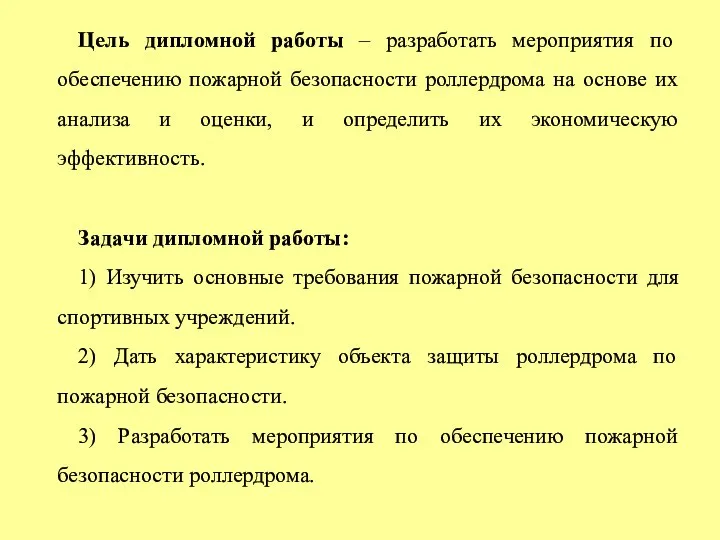 Цель дипломной работы – разработать мероприятия по обеспечению пожарной безопасности роллердрома на основе их анализа и оценки, и определить их экономическую эффективность.

Задачи дипломной работы:

1) Изучить основные требования пожарной безопасности для спортивных учреждений.

2) Дать характеристику объекта защиты роллердрома по пожарной безопасности.

3) Разработать мероприятия по обеспечению пожарной безопасности роллердрома.